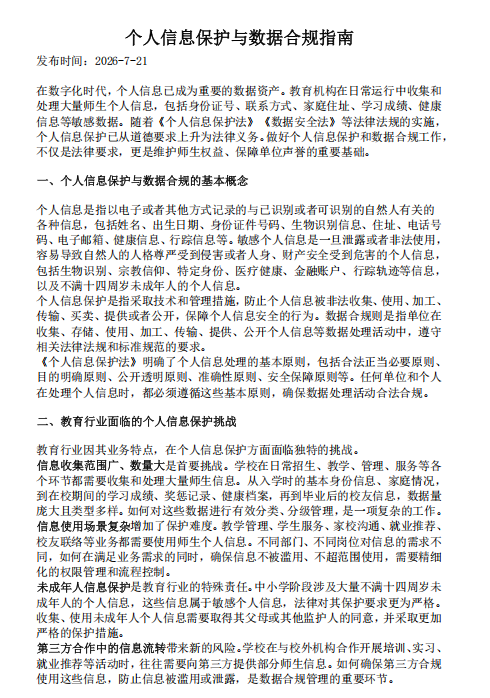 个人信息保护与数据合规指南

发布时间：2026-7-21

在数字化时代，个人信息已成为重要的数据资产。教育机构在日常运行中收集和处理大量师生个人信息，包括身份证号、联系方式、家庭住址、学习成绩、健康信息等敏感数据。随着《个人信息保护法》《数据安全法》等法律法规的实施，个人信息保护已从道德要求上升为法律义务。做好个人信息保护和数据合规工作，不仅是法律要求，更是维护师生权益、保障单位声誉的重要基础。

一、个人信息保护与数据合规的基本概念

个人信息是指以电子或者其他方式记录的与已识别或者可识别的自然人有关的各种信息，包括姓名、出生日期、身份证件号码、生物识别信息、住址、电话号码、电子邮箱、健康信息、行踪信息等。敏感个人信息是一旦泄露或者非法使用，容易导致自然人的人格尊严受到侵害或者人身、财产安全受到危害的个人信息，包括生物识别、宗教信仰、特定身份、医疗健康、金融账户、行踪轨迹等信息，以及不满十四周岁未成年人的个人信息。
个人信息保护是指采取技术和管理措施，防止个人信息被非法收集、使用、加工、传输、买卖、提供或者公开，保障个人信息安全的行为。数据合规则是指单位在收集、存储、使用、加工、传输、提供、公开个人信息等数据处理活动中，遵守相关法律法规和标准规范的要求。
《个人信息保护法》明确了个人信息处理的基本原则，包括合法正当必要原则、目的明确原则、公开透明原则、准确性原则、安全保障原则等。任何单位和个人在处理个人信息时，都必须遵循这些基本原则，确保数据处理活动合法合规。

二、教育行业面临的个人信息保护挑战

教育行业因其业务特点，在个人信息保护方面面临独特的挑战。
信息收集范围广、数量大是首要挑战。学校在日常招生、教学、管理、服务等各个环节都需要收集和处理大量师生信息。从入学时的基本身份信息、家庭情况，到在校期间的学习成绩、奖惩记录、健康档案，再到毕业后的校友信息，数据量庞大且类型多样。如何对这些数据进行有效分类、分级管理，是一项复杂的工作。
信息使用场景复杂增加了保护难度。教学管理、学生服务、家校沟通、就业推荐、校友联络等业务都需要使用师生个人信息。不同部门、不同岗位对信息的需求不同，如何在满足业务需求的同时，确保信息不被滥用、不超范围使用，需要精细化的权限管理和流程控制。
未成年人信息保护是教育行业的特殊责任。中小学阶段涉及大量不满十四周岁未成年人的个人信息，这些信息属于敏感个人信息，法律对其保护要求更为严格。收集、使用未成年人个人信息需要取得其父母或其他监护人的同意，并采取更加严格的保护措施。
第三方合作中的信息流转带来新的风险。学校在与校外机构合作开展培训、实习、就业推荐等活动时，往往需要向第三方提供部分师生信息。如何确保第三方合规使用这些信息，防止信息被滥用或泄露，是数据合规管理的重要环节。